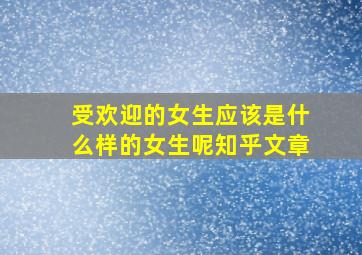 受欢迎的女生应该是什么样的女生呢知乎文章